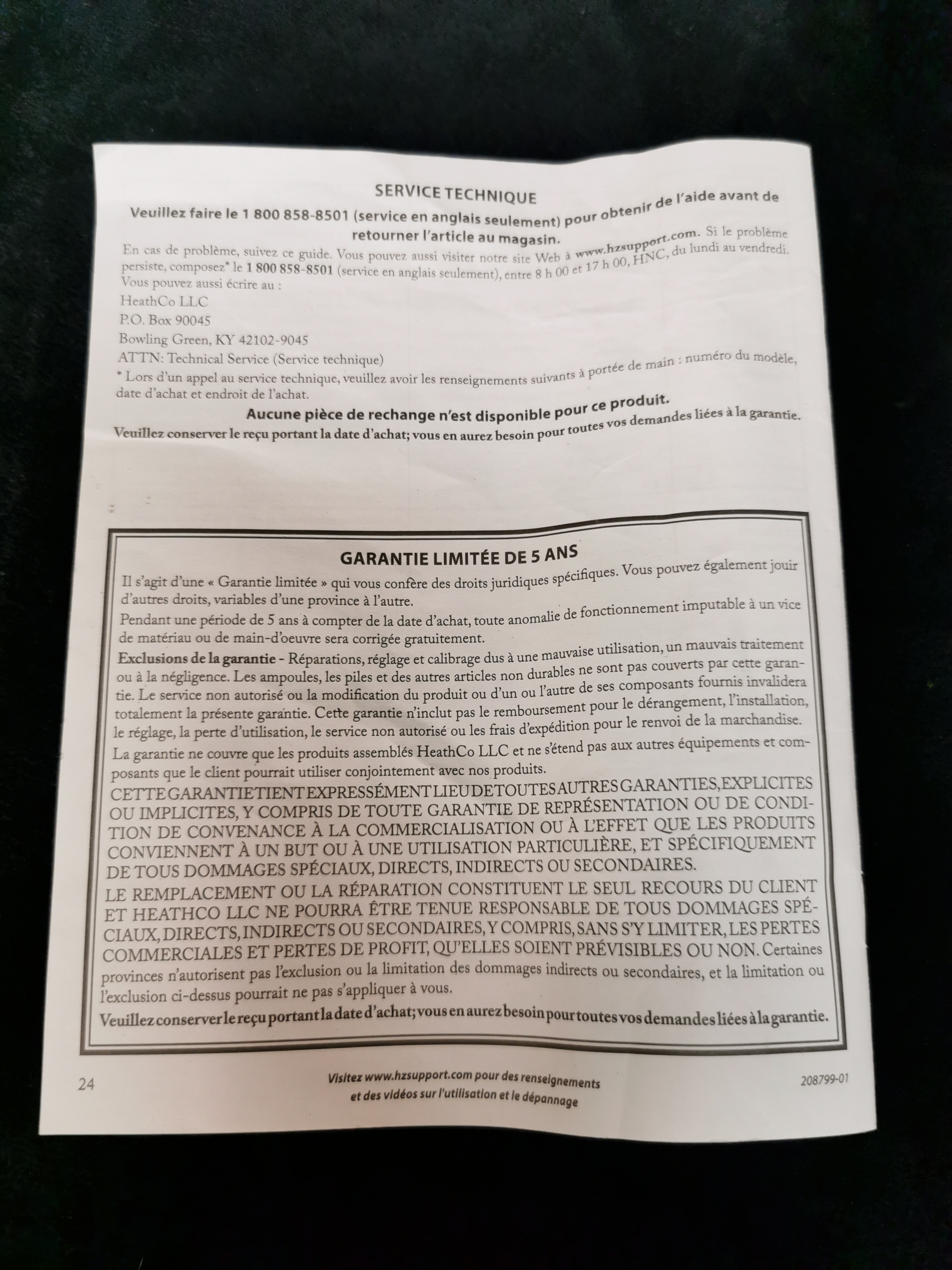 SERVICE TECHNIQUE

Veuillez faire le 1 800 858-8501 (service en anglais seulement) pour obtenir de l'aide avant de retourner l'article au magasin.

En cas de problème, suivez ce guide. Vous pouvez aussi visiter notre site Web à www.hzsupport.com. Si le problème persiste, composez* le 1 800 858-8501 (service en anglais seulement), entre 8 h 00 et 17 h 00, HNC, du lundi au vendredi. Vous pouvez aussi écrire au :

HeathCo LLC
P.O. Box 90045
Bowling Green, KY 42102-9045
ATTN: Technical Service (Service technique)

* Lors d'un appel au service technique, veuillez avoir les renseignements suivants à portée de main : numéro du modèle, date d'achat et endroit de l'achat.

Aucune pièce de rechange n'est disponible pour ce produit.

Veuillez conserver le reçu portant la date d'achat; vous en aurez besoin pour toutes vos demandes liées à la garantie.

GARANTIE LIMITÉE DE 5 ANS

Il s'agit d'une « Garantie limitée » qui vous confère des droits juridiques spécifiques. Vous pouvez également jouir d'autres droits, variables d'une province à l'autre.

Pendant une période de 5 ans à compter de la date d'achat, toute anomalie de fonctionnement imputable à un vice de matériau ou de main-d'oeuvre sera corrigée gratuitement.

Exclusions de la garantie - Réparations, réglage et calibrage dus à une mauvaise utilisation, un mauvais traitement ou à la négligence. Les ampoules, les piles et des autres articles non durables ne sont pas couverts par cette garantie. Le service non autorisé ou la modification du produit ou d'un ou l'autre de ses composants fournis invalidera totalement la présente garantie. Cette garantie n'inclut pas le remboursement pour le dérangement, l'installation, le réglage, la perte d'utilisation, le service non autorisé ou les frais d'expédition pour le renvoi de la marchandise.

La garantie ne couvre que les produits assemblés HeathCo LLC et ne s'étend pas aux autres équipements et composants que le client pourrait utiliser conjointement avec nos produits.

CETTE GARANTIE TIENT EXPRESSÉMENT LIEU DE TOUTES AUTRES GARANTIES, EXPLICITES OU IMPLICITES, Y COMPRIS DE TOUTE GARANTIE DE REPRÉSENTATION OU DE CONDITION DE CONVENANCE À LA COMMERCIALISATION OU À L'EFFET QUE LES PRODUITS CONVIENNENT À UN BUT OU À UNE UTILISATION PARTICULIÈRE, ET SPÉCIFIQUEMENT DE TOUS DOMMAGES SPÉCIAUX, DIRECTS, INDIRECTS OU SECONDAIRES.

LE REMPLACEMENT OU LA RÉPARATION CONSTITUENT LE SEUL RECOURS DU CLIENT ET HEATHCO LLC NE POURRA ÊTRE TENUE RESPONSABLE DE TOUS DOMMAGES SPÉCIAUX, DIRECTS, INDIRECTS OU SECONDAIRES, Y COMPRIS, SANS S'Y LIMITER, LES PERTES COMMERCIALES ET PERTES DE PROFIT, QU'ELLES SOIENT PRÉVISIBLES OU NON. Certaines provinces n'autorisent pas l'exclusion ou la limitation des dommages indirects ou secondaires, et la limitation ou l'exclusion ci-dessus pourrait ne pas s'appliquer à vous.

Veuillez conserver le reçu portant la date d'achat; vous en aurez besoin pour toutes vos demandes liées à la garantie.

24

Visitez www.hzsupport.com pour des renseignements et des vidéos sur l'utilisation et le dépannage

208799-01